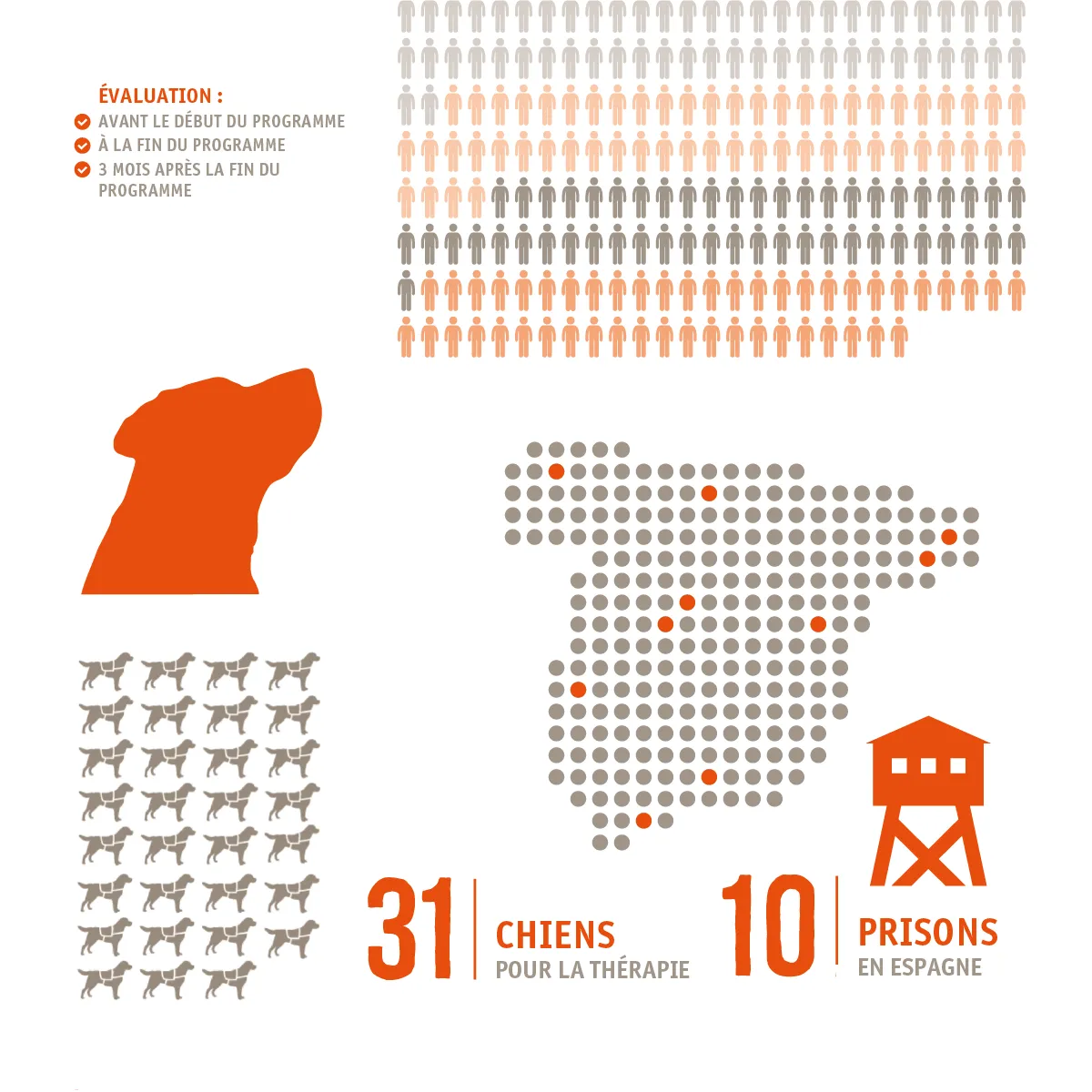 ÉVALUATION :
AVANT LE DÉBUT DU PROGRAMME
À LA FIN DU PROGRAMME
3 MOIS APRÈS LA FIN DU PROGRAMME

31 CHIENS POUR LA THÉRAPIE

10 PRISONS EN ESPAGNE